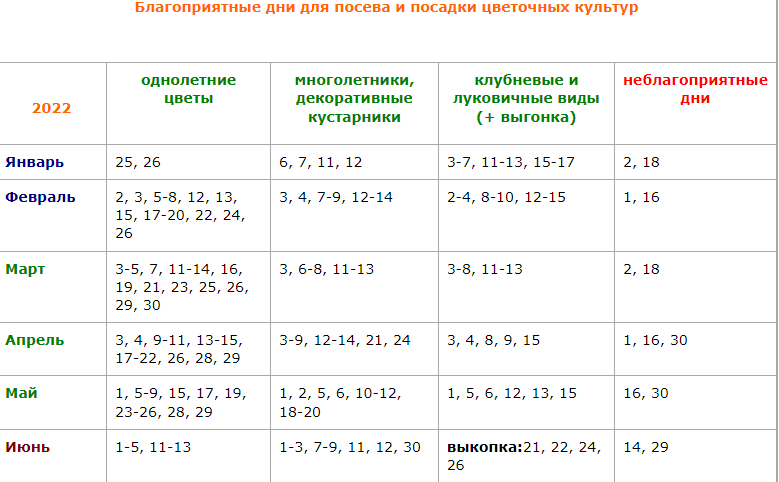 Благоприятные дни для посева и посадки цветочных культур

| 2022 | однолетние цветы | многолетники, декоративные кустарники | клубневые и луковичные виды (+ выгонка) | неблагоприятные дни |
|---|---|---|---|---|
| Январь | 25, 26 | 6, 7, 11, 12 | 3-7, 11-13, 15-17 | 2, 18 |
| Февраль | 2, 3, 5-8, 12, 13, 15, 17-20, 22, 24, 26 | 3, 4, 7-9, 12-14 | 2-4, 8-10, 12-15 | 1, 16 |
| Март | 3-5, 7, 11-14, 16, 19, 21, 23, 25, 26, 29, 30 | 3, 6-8, 11-13 | 3-8, 11-13 | 2, 18 |
| Апрель | 3, 4, 9-11, 13-15, 17-22, 26, 28, 29 | 3-9, 12-14, 21, 24 | 3, 4, 8, 9, 15 | 1, 16, 30 |
| Май | 1, 5-9, 15, 17, 19, 23-26, 28, 29 | 1, 2, 5, 6, 10-12, 18-20 | 1, 5, 6, 12, 13, 15 | 16, 30 |
| Июнь | 1-5, 11-13 | 1-3, 7-9, 11, 12, 30 | выкопка:21, 22, 24, 26 | 14, 29 |